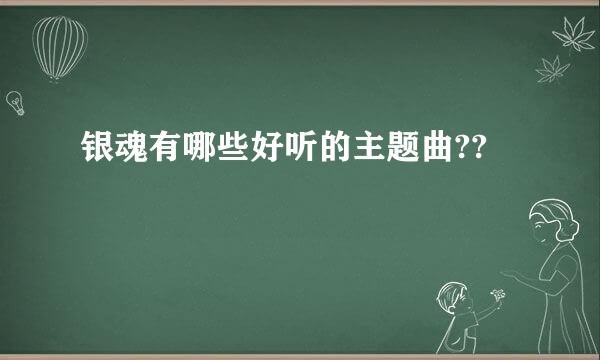 银魂有哪些好听的主题曲??